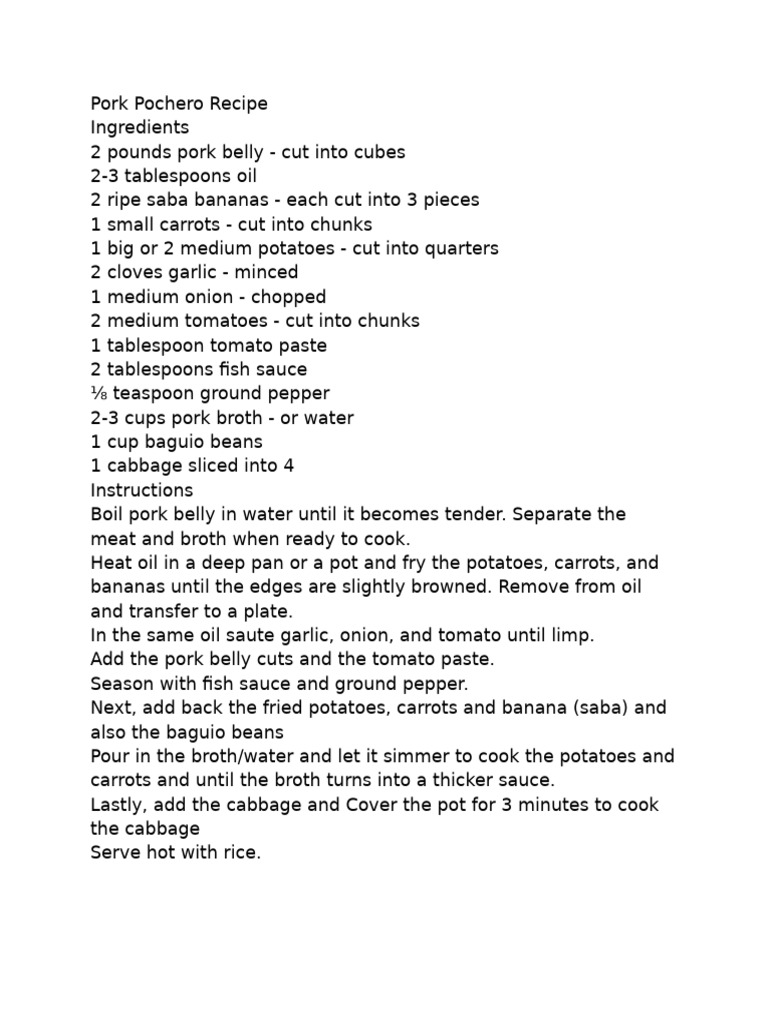 Pork Pochero Recipe
Ingredients
2 pounds pork belly - cut into cubes
2-3 tablespoons oil
2 ripe saba bananas - each cut into 3 pieces
1 small carrots - cut into chunks
1 big or 2 medium potatoes - cut into quarters
2 cloves garlic - minced
1 medium onion - chopped
2 medium tomatoes - cut into chunks
1 tablespoon tomato paste
2 tablespoons fish sauce
⅛ teaspoon ground pepper
2-3 cups pork broth - or water
1 cup baguio beans
1 cabbage sliced into 4
Instructions
Boil pork belly in water until it becomes tender. Separate the meat and broth when ready to cook.
Heat oil in a deep pan or a pot and fry the potatoes, carrots, and bananas until the edges are slightly browned. Remove from oil and transfer to a plate.
In the same oil saute garlic, onion, and tomato until limp.
Add the pork belly cuts and the tomato paste.
Season with fish sauce and ground pepper.
Next, add back the fried potatoes, carrots and banana (saba) and also the baguio beans
Pour in the broth/water and let it simmer to cook the potatoes and carrots and until the broth turns into a thicker sauce.
Lastly, add the cabbage and Cover the pot for 3 minutes to cook the cabbage
Serve hot with rice.